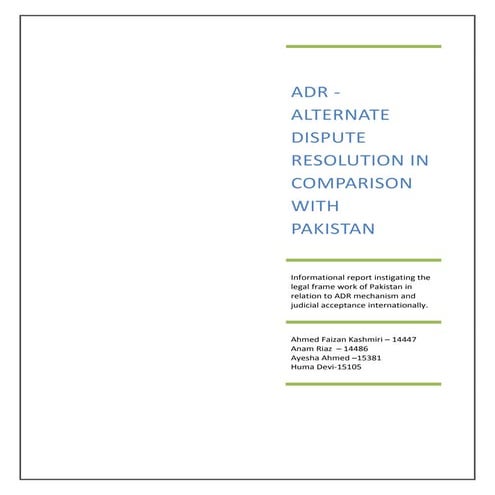 ADR - ALTERNATE DISPUTE RESOLUTION IN COMPARISON WITH PAKISTAN

Informational report instigating the legal frame work of Pakistan in relation to ADR mechanism and judicial acceptance internationally.

Ahmed Faizan Kashmiri – 14447
Anam Riaz – 14486
Ayesha Ahmed –15381
Huma Devi-15105